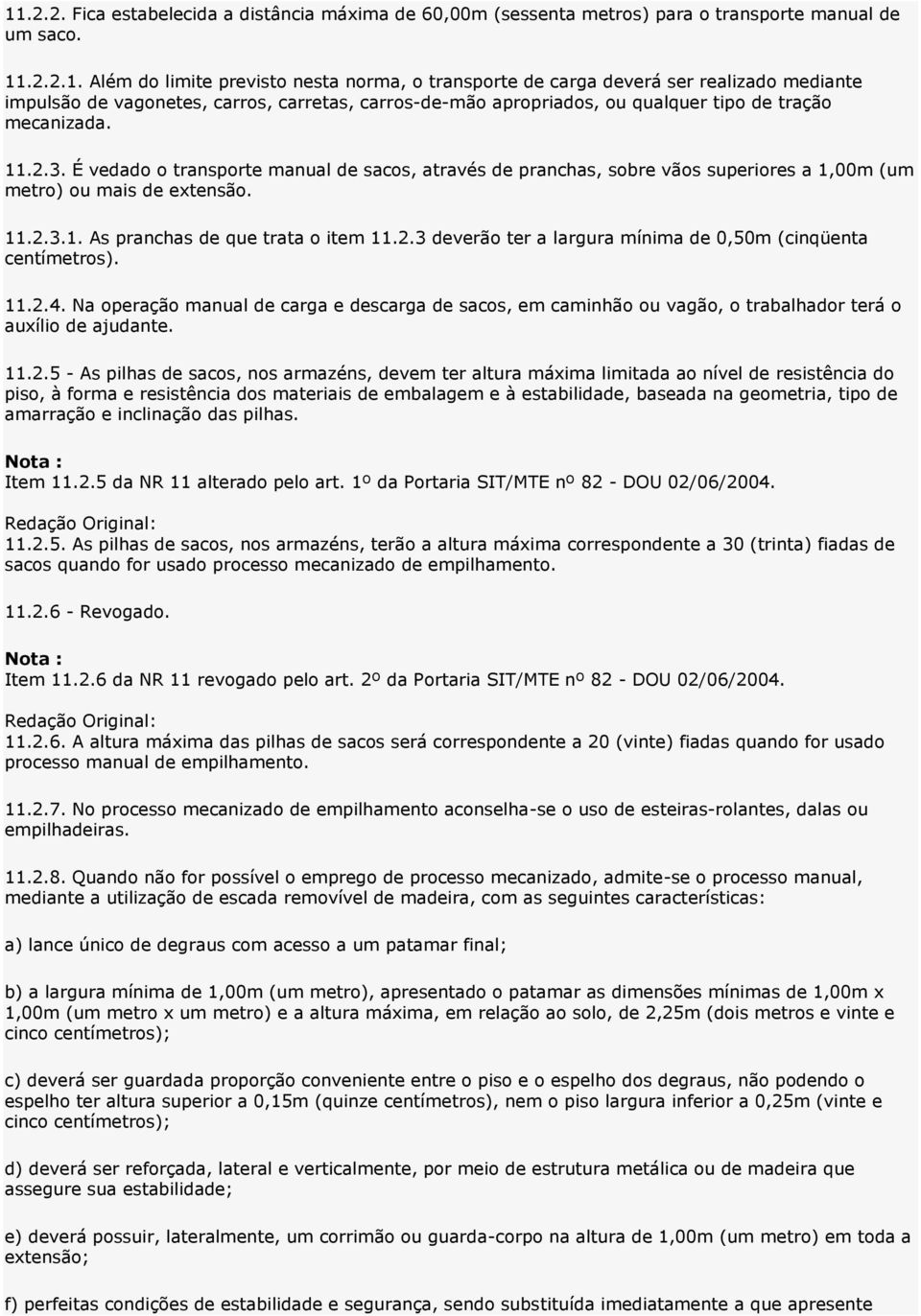 11.2.2. Fica estabelecida a distância máxima de 60,00m (sessenta metros) para o transporte manual de um saco.

11.2.2.1. Além do limite previsto nesta norma, o transporte de carga deverá ser realizado mediante impulsão de vagonetes, carros, carretas, carros-de-mão apropriados, ou qualquer tipo de tração mecanizada.

11.2.3. É vedado o transporte manual de sacos, através de pranchas, sobre vãos superiores a 1,00m (um metro) ou mais de extensão.

11.2.3.1. As pranchas de que trata o item 11.2.3 deverão ter a largura mínima de 0,50m (cinqüenta centímetros).

11.2.4. Na operação manual de carga e descarga de sacos, em caminhão ou vagão, o trabalhador terá o auxílio de ajudante.

11.2.5 - As pilhas de sacos, nos armazéns, devem ter altura máxima limitada ao nível de resistência do piso, à forma e resistência dos materiais de embalagem e à estabilidade, baseada na geometria, tipo de amarração e inclinação das pilhas.

Nota :
Item 11.2.5 da NR 11 alterado pelo art. 1º da Portaria SIT/MTE nº 82 - DOU 02/06/2004.

Redação Original:
11.2.5. As pilhas de sacos, nos armazéns, terão a altura máxima correspondente a 30 (trinta) fiadas de sacos quando for usado processo mecanizado de empilhamento.

11.2.6 - Revogado.

Nota :
Item 11.2.6 da NR 11 revogado pelo art. 2º da Portaria SIT/MTE nº 82 - DOU 02/06/2004.

Redação Original:
11.2.6. A altura máxima das pilhas de sacos será correspondente a 20 (vinte) fiadas quando for usado processo manual de empilhamento.

11.2.7. No processo mecanizado de empilhamento aconselha-se o uso de esteiras-rolantes, dalas ou empilhadeiras.

11.2.8. Quando não for possível o emprego de processo mecanizado, admite-se o processo manual, mediante a utilização de escada removível de madeira, com as seguintes características:

a) lance único de degraus com acesso a um patamar final;

b) a largura mínima de 1,00m (um metro), apresentado o patamar as dimensões mínimas de 1,00m x 1,00m (um metro x um metro) e a altura máxima, em relação ao solo, de 2,25m (dois metros e vinte e cinco centímetros);

c) deverá ser guardada proporção conveniente entre o piso e o espelho dos degraus, não podendo o espelho ter altura superior a 0,15m (quinze centímetros), nem o piso largura inferior a 0,25m (vinte e cinco centímetros);

d) deverá ser reforçada, lateral e verticalmente, por meio de estrutura metálica ou de madeira que assegure sua estabilidade;

e) deverá possuir, lateralmente, um corrimão ou guarda-corpo na altura de 1,00m (um metro) em toda a extensão;

f) perfeitas condições de estabilidade e segurança, sendo substituída imediatamente a que apresente